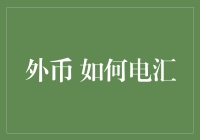 外币 如何电汇